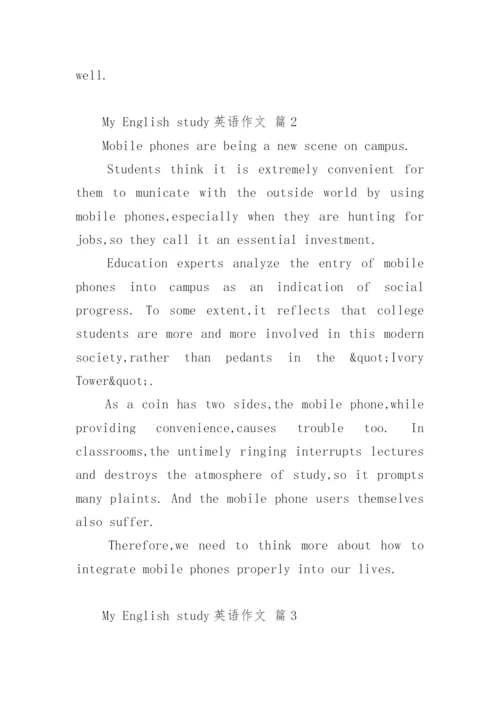 well.

My English study 英语作文 篇 2

Mobile phones are being a new scene on campus.

Students think it is extremely convenient for them to municate with the outside world by using mobile phones,especially when they are hunting for jobs,so they call it an essential investment.

Education experts analyze the entry of mobile phones into campus as an indication of social progress. To some extent,it reflects that college students are more and more involved in this modern society,rather than pedants in the &quot;Ivory Tower&quot;.

As a coin has two sides,the mobile phone,while providing convenience,causes trouble too. In classrooms,the untimely ringing interrupts lectures and destroys the atmosphere of study,so it prompts many plaints. And the mobile phone users themselves also suffer.

Therefore,we need to think more about how to integrate mobile phones properly into our lives.

My English study 英语作文 篇 3